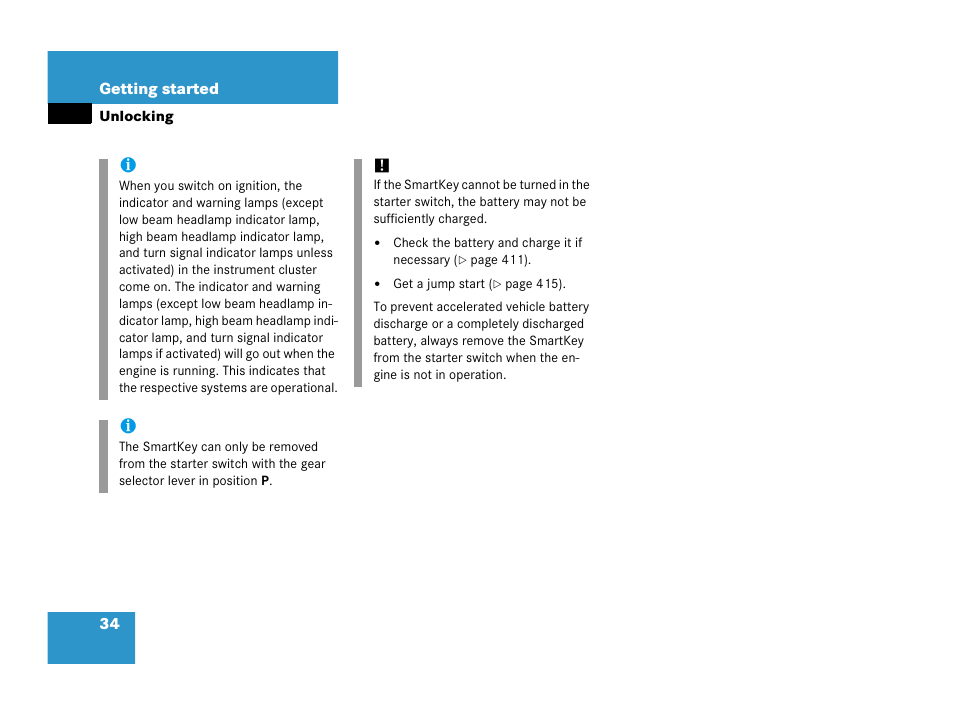 Getting started

Unlocking

i
When you switch on ignition, the indicator and warning lamps (except low beam headlamp indicator lamp, high beam headlamp indicator lamp, and turn signal indicator lamps unless activated) in the instrument cluster come on. The indicator and warning lamps (except low beam headlamp indicator lamp, high beam headlamp indicator lamp, and turn signal indicator lamps if activated) will go out when the engine is running. This indicates that the respective systems are operational.

i
The SmartKey can only be removed from the starter switch with the gear selector lever in position **P**.

!
If the SmartKey cannot be turned in the starter switch, the battery may not be sufficiently charged.

• Check the battery and charge it if necessary (▷ page 411).

• Get a jump start (▷ page 415).

To prevent accelerated vehicle battery discharge or a completely discharged battery, always remove the SmartKey from the starter switch when the engine is not in operation.

34